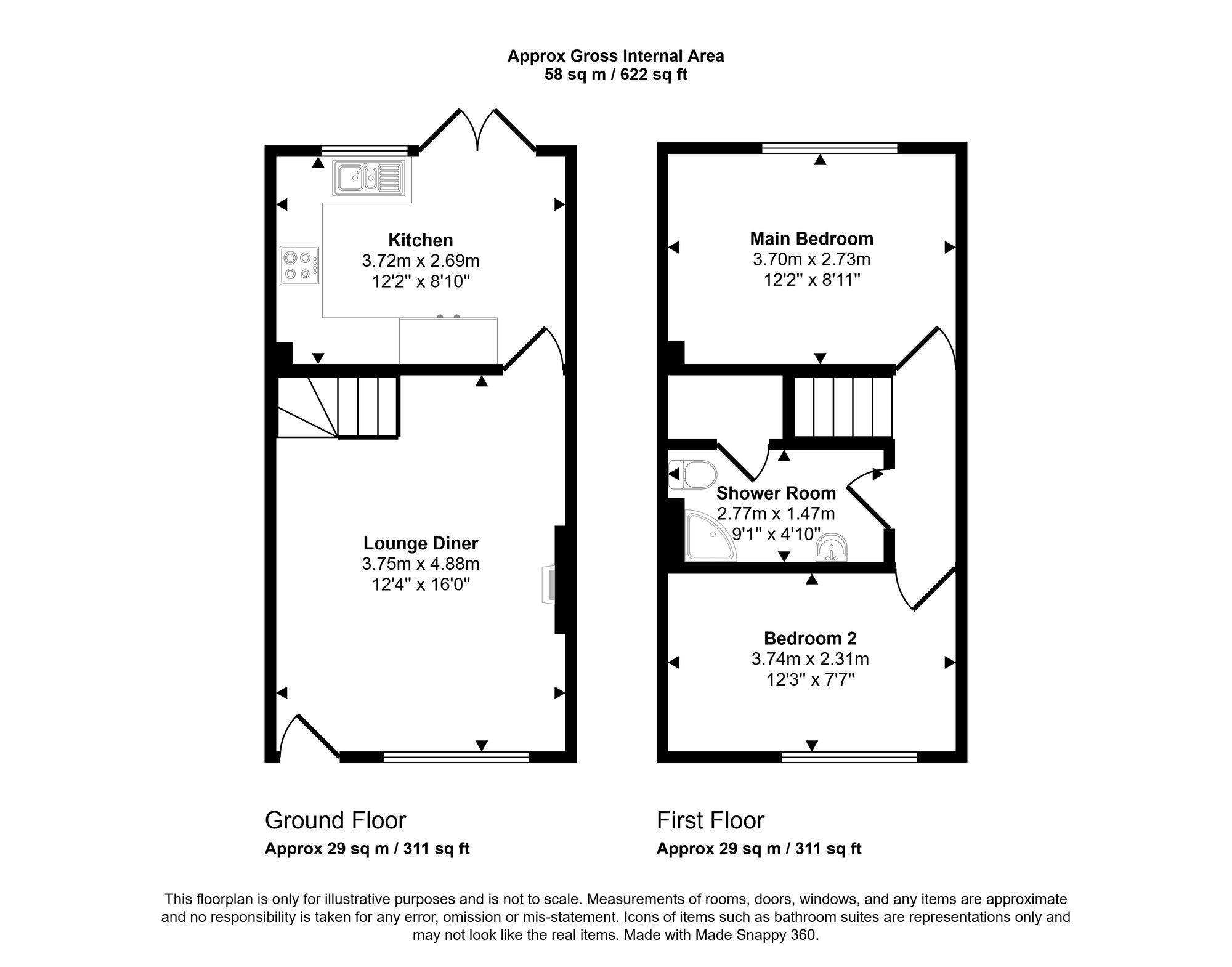 Approx Gross Internal Area
58 sq m / 622 sq ft

Kitchen
3.72m x 2.69m
12'2" x 8'10"

Lounge Diner
3.75m x 4.88m
12'4" x 16'0"

Main Bedroom
3.70m x 2.73m
12'2" x 8'11"

Shower Room
2.77m x 1.47m
9'1" x 4'10"

Bedroom 2
3.74m x 2.31m
12'3" x 7'7"

Ground Floor
Approx 29 sq m / 311 sq ft

First Floor
Approx 29 sq m / 311 sq ft

This floorplan is only for illustrative purposes and is not to scale. Measurements of rooms, doors, windows, and any items are approximate and no responsibility is taken for any error, omission or mis-statement. Icons of items such as bathroom suites are representations only and may not look like the real items. Made with Made Snappy 360.